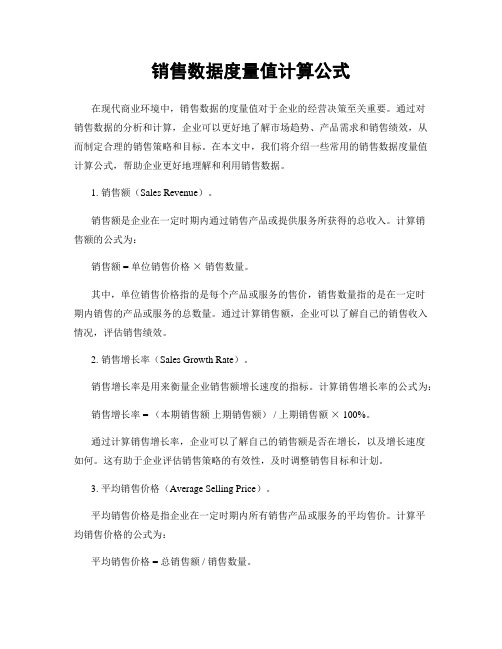 销售数据度量值计算公式

在现代商业环境中，销售数据的度量值对于企业的经营决策至关重要。通过对销售数据的分析和计算，企业可以更好地了解市场趋势、产品需求和销售绩效，从而制定合理的销售策略和目标。在本文中，我们将介绍一些常用的销售数据度量值计算公式，帮助企业更好地理解和利用销售数据。

1. 销售额（Sales Revenue）。

销售额是企业在一定时期内通过销售产品或提供服务所获得的总收入。计算销售额的公式为：

销售额 = 单位销售价格 × 销售数量。

其中，单位销售价格指的是每个产品或服务的售价，销售数量指的是在一定时期内销售的产品或服务的总数量。通过计算销售额，企业可以了解自己的销售收入情况，评估销售绩效。

2. 销售增长率（Sales Growth Rate）。

销售增长率是用来衡量企业销售额增长速度的指标。计算销售增长率的公式为：

销售增长率 = （本期销售额 上期销售额） / 上期销售额 × 100%。

通过计算销售增长率，企业可以了解自己的销售额是否在增长，以及增长速度如何。这有助于企业评估销售策略的有效性，及时调整销售目标和计划。

3. 平均销售价格（Average Selling Price）。

平均销售价格是指企业在一定时期内所有销售产品或服务的平均售价。计算平均销售价格的公式为：

平均销售价格 = 总销售额 / 销售数量。